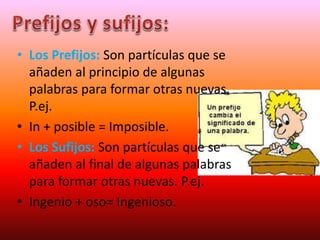 Prefijos y sufijos:

• Los Prefijos: Son partículas que se añaden al principio de algunas palabras para formar otras nuevas. P.ej.

• In + posible = Imposible.

• Los Sufijos: Son partículas que se añaden al final de algunas palabras para formar otras nuevas. P.ej.

• Ingenio + oso= Ingenioso.

Un prefijo cambia el significado de una palabra.